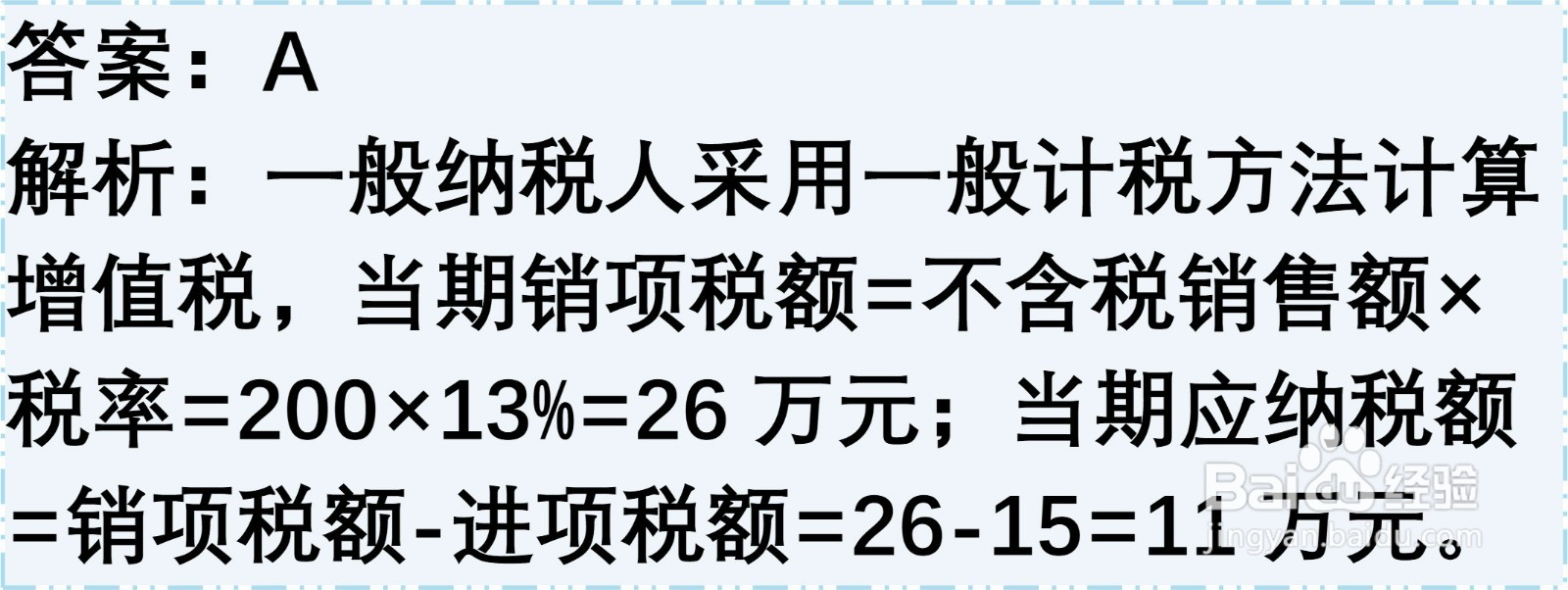 答案：A
解析：一般纳税人采用一般计税方法计算增值税，当期销项税额=不含税销售额×税率=200×13%=26 万元；当期应纳税额=销项税额-进项税额=26-15=11 万元。

Baidu经验
jingyan.baidu.com